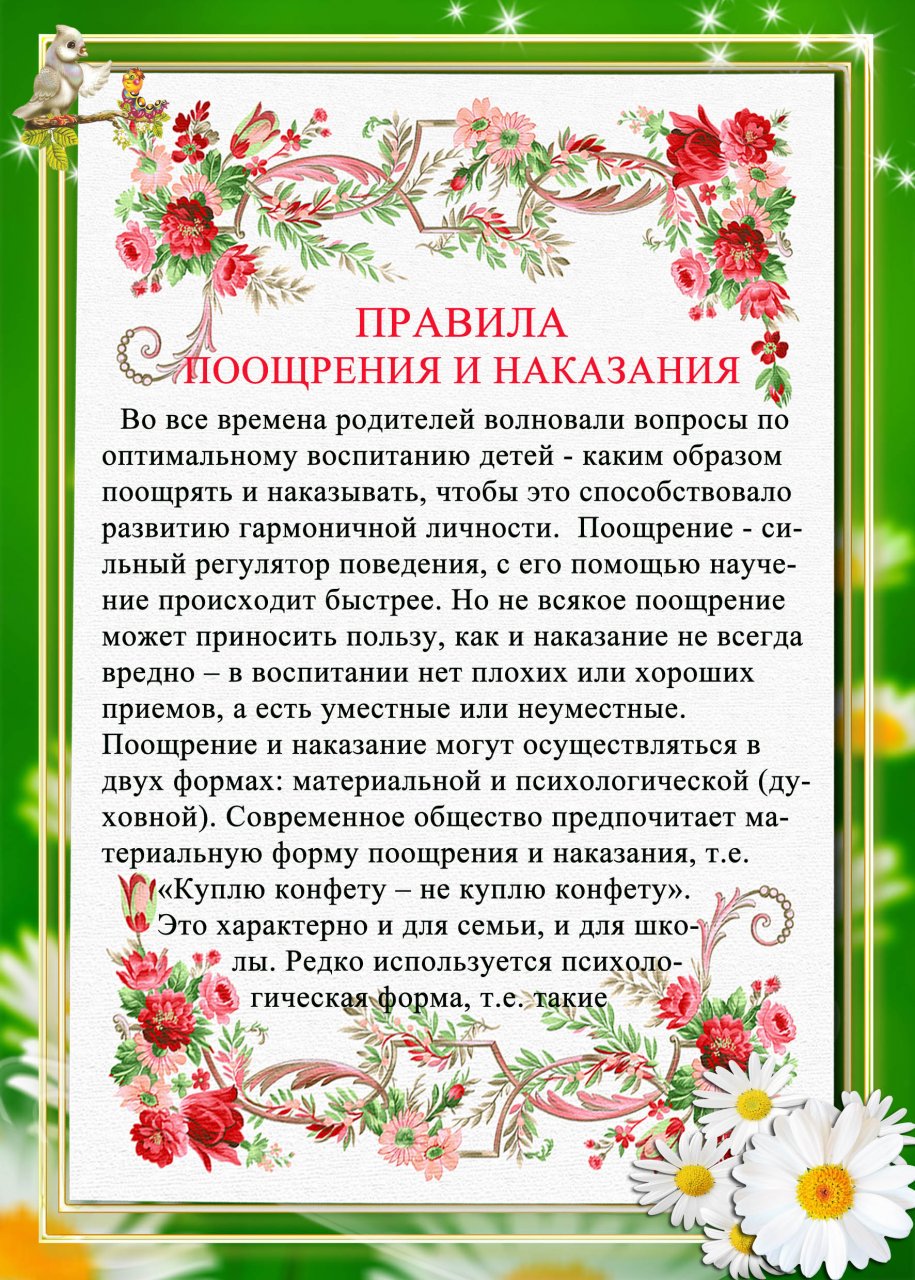 ПРАВИЛА
ПООЩРЕНИЯ И НАКАЗАНИЯ

Во все времена родителей волновали вопросы по оптимальному воспитанию детей - каким образом поощрять и наказывать, чтобы это способствовало развитию гармоничной личности. Поощрение - сильный регулятор поведения, с его помощью научение происходит быстрее. Но не всякое поощрение может приносить пользу, как и наказание не всегда вредно – в воспитании нет плохих или хороших приемов, а есть уместные или неуместные. Поощрение и наказание могут осуществляться в двух формах: материальной и психологической (духовной). Современное общество предпочитает материальную форму поощрения и наказания, т.е. «Куплю конфету – не куплю конфету». Это характерно и для семьи, и для школы. Редко используется психологическая форма, т.е. такие